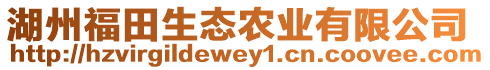 湖州福田生态农业有限公司
http://hzvirgildewey1.cn.coovee.com